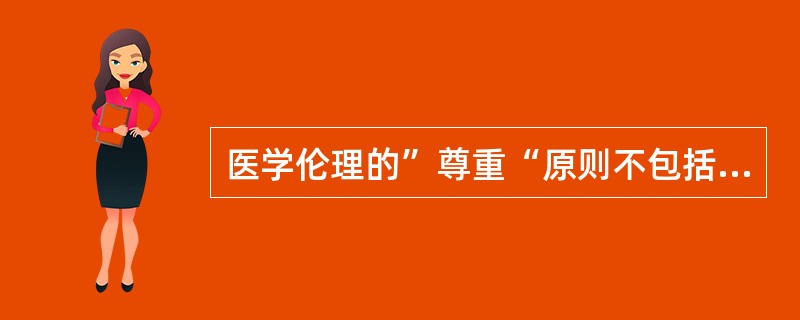 医学伦理的”尊重“原则不包括...